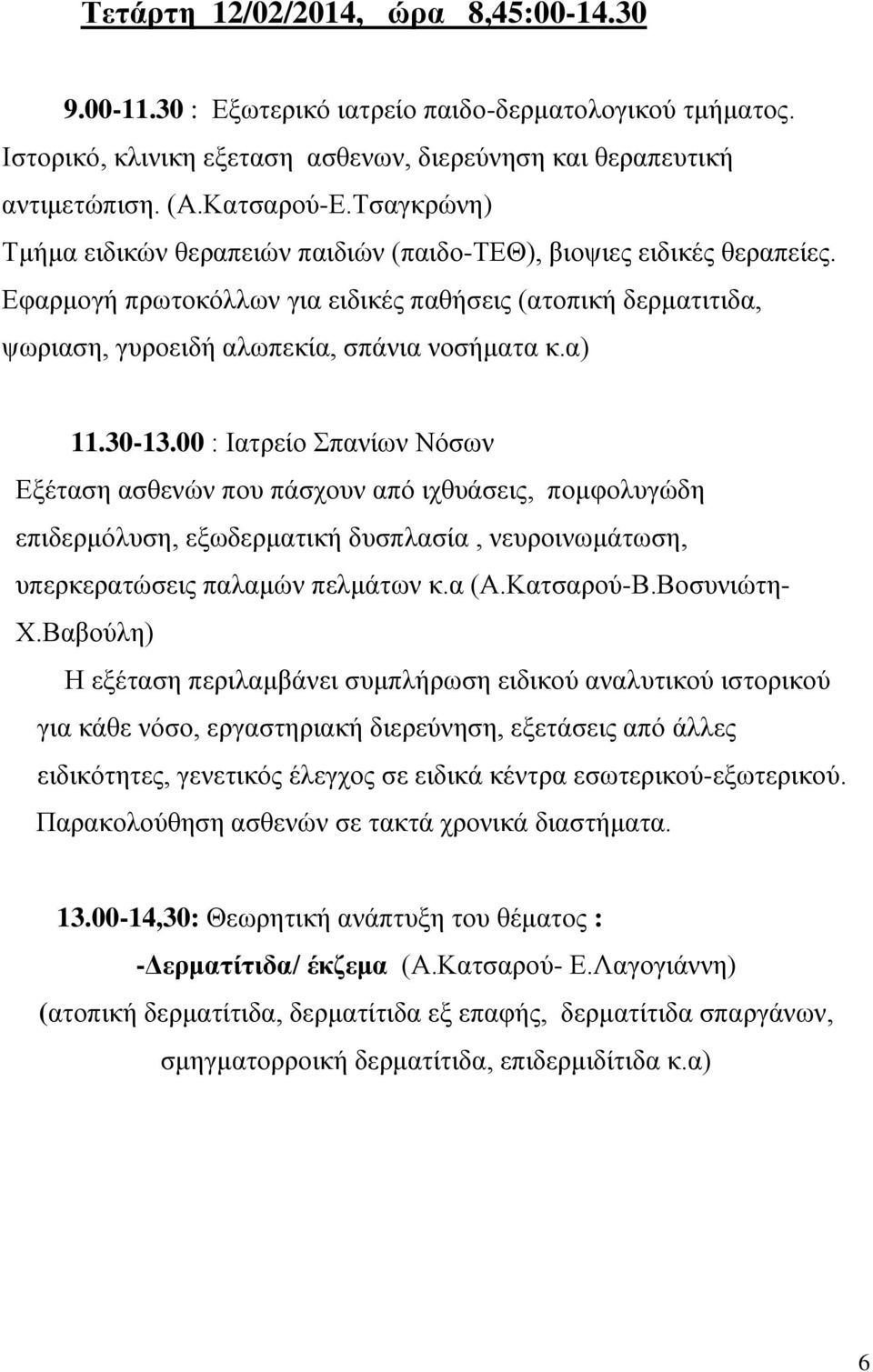 Τετάρτη 12/02/2014, ώρα 8,45:00-14.30

9.00-11.30 : Εξωτερικό ιατρείο παιδο-δερματολογικού τμήματος. Ιστορικό, κλινικη εξεταση ασθενων, διερεύνηση και θεραπευτική αντιμετώπιση. (Α.Κατσαρού-Ε.Τσαγκρώνη)
Τμήμα ειδικών θεραπειών παιδιών (παιδο-ΤΕΘ), βιοψιες ειδικές θεραπείες. Εφαρμογή πρωτοκόλλων για ειδικές παθήσεις (ατοπική δερματιτιδα, ψωριαση, γυροειδή αλωπεκία, σπάνια νοσήματα κ.α)

11.30-13.00 : Ιατρείο Σπανίων Νόσων
Εξέταση ασθενών που πάσχουν από ιχθυάσεις, πομφολυγώδη επιδερμόλυση, εξωδερματική δυσπλασία , νευροινωμάτωση, υπερκερατώσεις παλαμών πελμάτων κ.α (Α.Κατσαρού-Β.Βοσυνιώτη-Χ.Βαβούλη)
Η εξέταση περιλαμβάνει συμπλήρωση ειδικού αναλυτικού ιστορικού για κάθε νόσο, εργαστηριακή διερεύνηση, εξετάσεις από άλλες ειδικότητες, γενετικός έλεγχος σε ειδικά κέντρα εσωτερικού-εξωτερικού. Παρακολούθηση ασθενών σε τακτά χρονικά διαστήματα.

13.00-14,30: Θεωρητική ανάπτυξη του θέματος :
-Δερματίτιδα/ έκζεμα (Α.Κατσαρού- Ε.Λαγογιάννη)
(ατοπική δερματίτιδα, δερματίτιδα εξ επαφής, δερματίτιδα σπαργάνων, σμηγματορροική δερματίτιδα, επιδερμιδίτιδα κ.α)

6